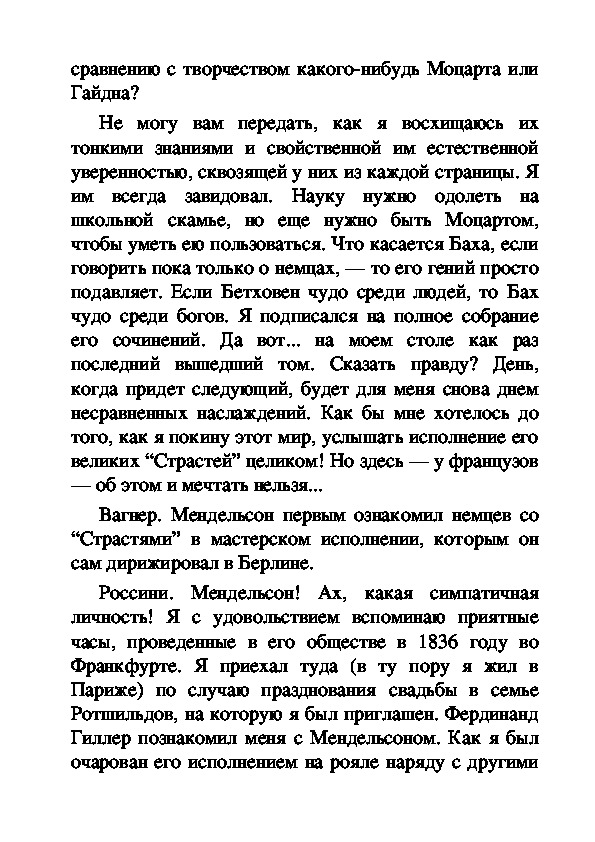 сравнению с творчеством какого-нибудь Моцарта или Гайдна?

Не могу вам передать, как я восхищаюсь их тонкими знаниями и свойственной им естественной уверенностью, сквозящей у них из каждой страницы. Я им всегда завидовал. Науку нужно одолеть на школьной скамье, но еще нужно быть Моцартом, чтобы уметь ею пользоваться. Что касается Баха, если говорить пока только о немцах, — то его гений просто подавляет. Если Бетховен чудо среди людей, то Бах чудо среди богов. Я подписался на полное собрание его сочинений. Да вот... на моем столе как раз последний вышедший том. Сказать правду? День, когда придет следующий, будет для меня снова днем несравненных наслаждений. Как бы мне хотелось до того, как я покину этот мир, услышать исполнение его великих “Страстей” целиком! Но здесь — у французов — об этом и мечтать нельзя...

Вагнер. Мендельсон первым ознакомил немцев со “Страстями” в мастерском исполнении, которым он сам дирижировал в Берлине.

Россини. Мендельсон! Ах, какая симпатичная личность! Я с удовольствием вспоминаю приятные часы, проведенные в его обществе в 1836 году во Франкфурте. Я приехал туда (в ту пору я жил в Париже) по случаю празднования свадьбы в семье Ротшильдов, на которую я был приглашен. Фердинанд Гиллер познакомил меня с Мендельсоном. Как я был очарован его исполнением на рояле наряду с другими